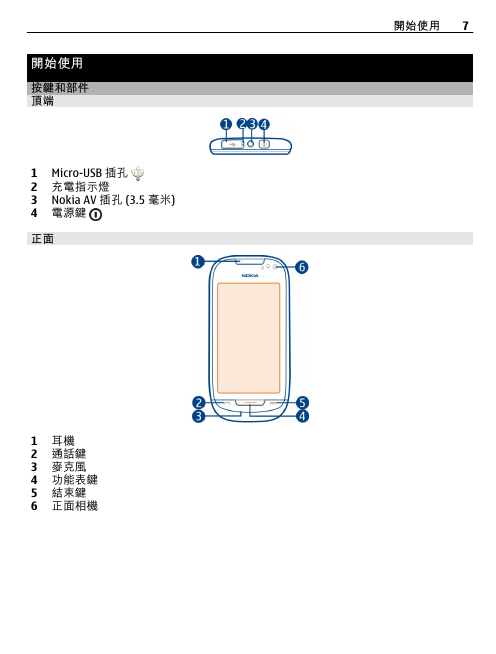 開始使用 7

開始使用

按鍵和部件

頂端

1 2 3 4

1 Micro-USB 插孔
2 充電指示燈
3 Nokia AV 插孔 (3.5 毫米)
4 電源鍵

正面

1 6 NOKIA 2 5 3 4

1 耳機
2 通話鍵
3 麥克風
4 功能表鍵
5 結束鍵
6 正面相機